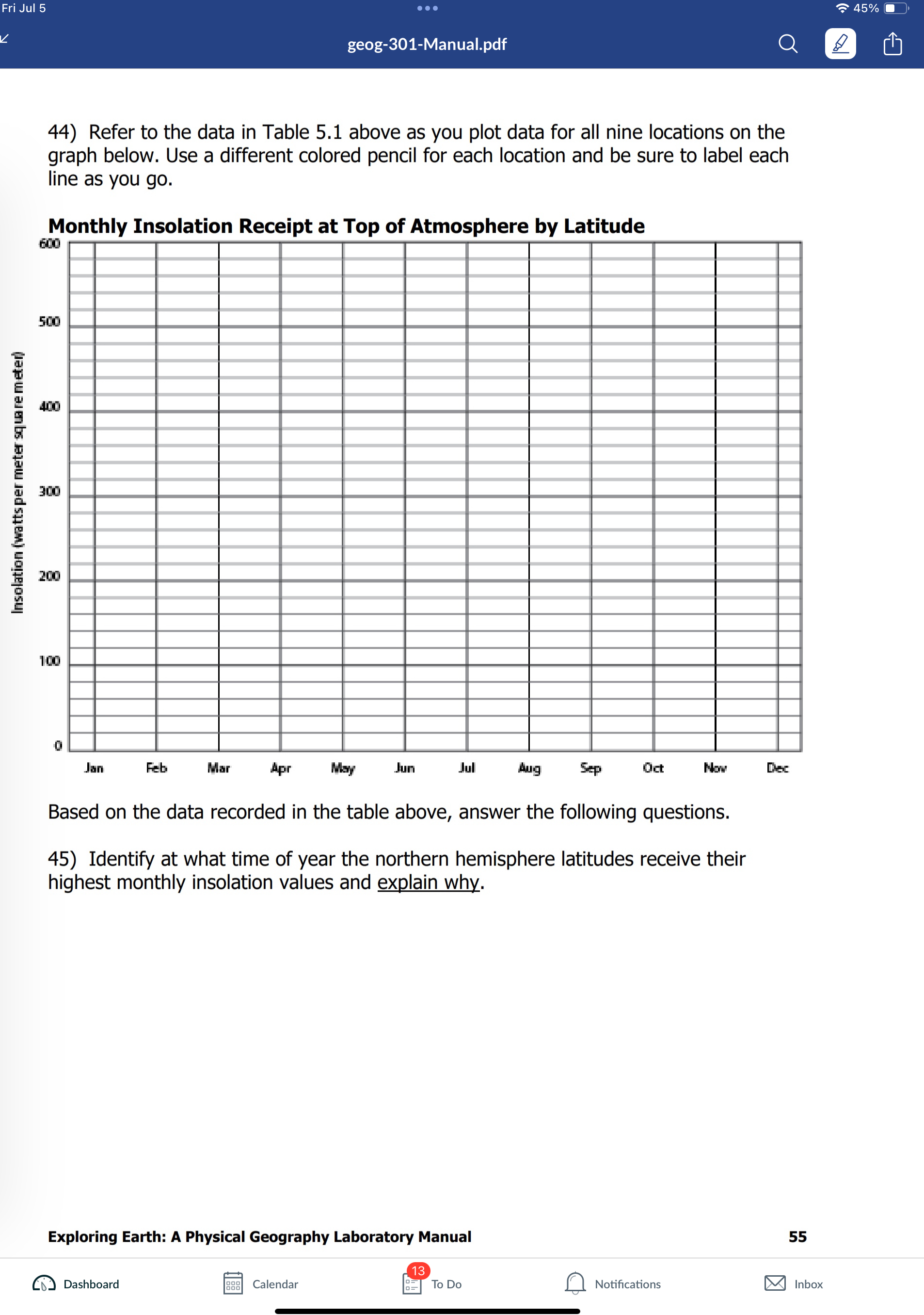 Fri Jul 5

45%

geog-301-Manual.pdf

44) Refer to the data in Table 5.1 above as you plot data for all nine locations on the graph below. Use a different colored pencil for each location and be sure to label each line as you go.

Monthly Insolation Receipt at Top of Atmosphere by Latitude

Insolation (watts per meter square meter)

600
500
400
300
200
100
0

Jan Feb Mar Apr May Jun Jul Aug Sep Oct Nov Dec

Based on the data recorded in the table above, answer the following questions.

45) Identify at what time of year the northern hemisphere latitudes receive their highest monthly insolation values and explain why.

Exploring Earth: A Physical Geography Laboratory Manual

55

Dashboard Calendar 13 To Do Notifications Inbox